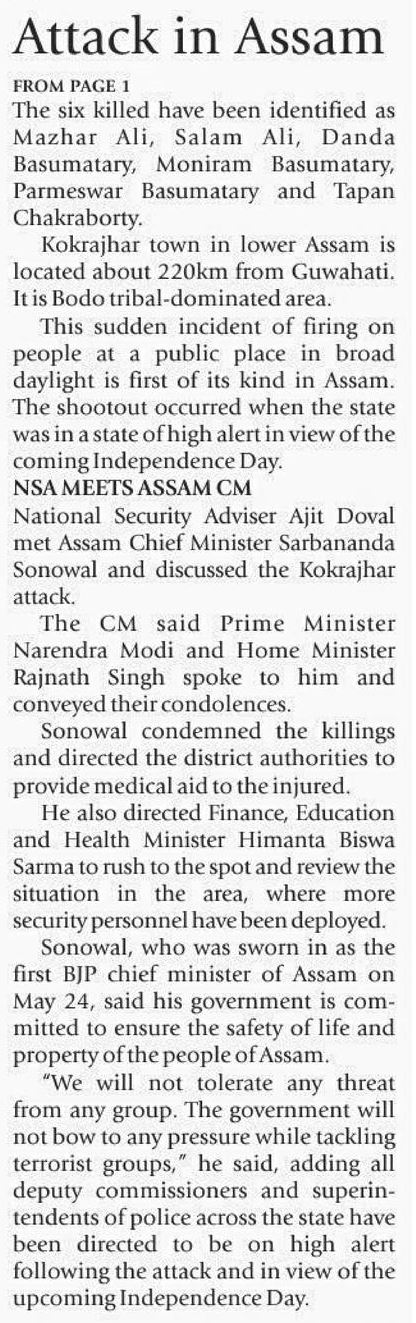 Attack in Assam

FROM PAGE 1

The six killed have been identified as Mazhar Ali, Salam Ali, Danda Basumatary, Moniram Basumatary, Parmeswar Basumatary and Tapan Chakraborty.

Kokrajhar town in lower Assam is located about 220km from Guwahati. It is Bodo tribal-dominated area.

This sudden incident of firing on people at a public place in broad daylight is first of its kind in Assam. The shootout occurred when the state was in a state of high alert in view of the coming Independence Day.

NSA MEETS ASSAM CM

National Security Adviser Ajit Doval met Assam Chief Minister Sarbananda Sonowal and discussed the Kokrajhar attack.

The CM said Prime Minister Narendra Modi and Home Minister Rajnath Singh spoke to him and conveyed their condolences.

Sonowal condemned the killings and directed the district authorities to provide medical aid to the injured.

He also directed Finance, Education and Health Minister Himanta Biswa Sarma to rush to the spot and review the situation in the area, where more security personnel have been deployed.

Sonowal, who was sworn in as the first BJP chief minister of Assam on May 24, said his government is committed to ensure the safety of life and property of the people of Assam.

"We will not tolerate any threat from any group. The government will not bow to any pressure while tackling terrorist groups," he said, adding all deputy commissioners and superintendents of police across the state have been directed to be on high alert following the attack and in view of the upcoming Independence Day.